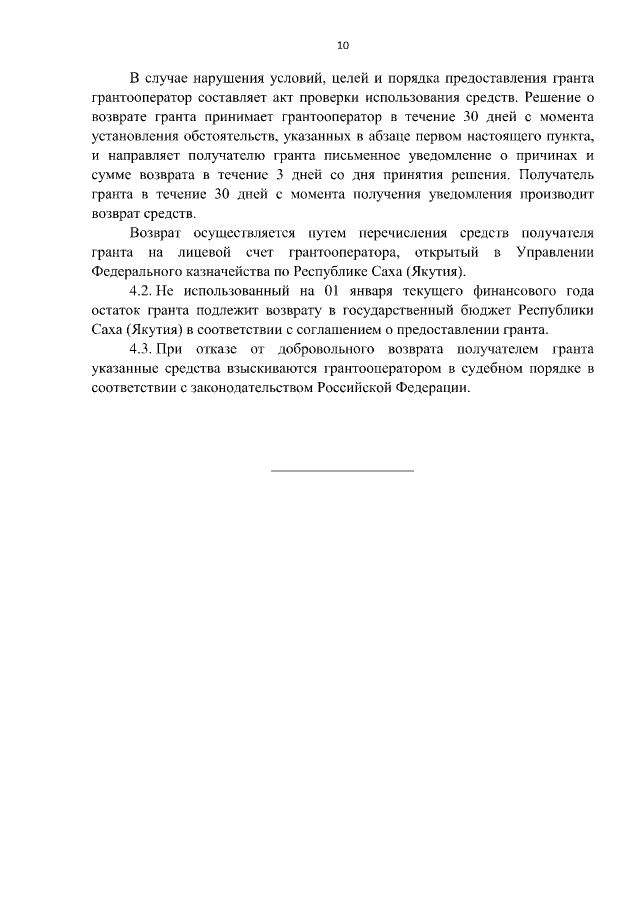 10

В случае нарушения условий, целей и порядка предоставления гранта грантооператор составляет акт проверки использования средств. Решение о возврате гранта принимает грантооператор в течение 30 дней с момента установления обстоятельств, указанных в абзаце первом настоящего пункта, и направляет получателю гранта письменное уведомление о причинах и сумме возврата в течение 3 дней со дня принятия решения. Получатель гранта в течение 30 дней с момента получения уведомления производит возврат средств.

Возврат осуществляется путем перечисления средств получателя гранта на лицевой счет грантооператора, открытый в Управлении Федерального казначейства по Республике Саха (Якутия).

4.2. Не использованный на 01 января текущего финансового года остаток гранта подлежит возврату в государственный бюджет Республики Саха (Якутия) в соответствии с соглашением о предоставлении гранта.

4.3. При отказе от добровольного возврата получателем гранта указанные средства взыскиваются грантооператором в судебном порядке в соответствии с законодательством Российской Федерации.